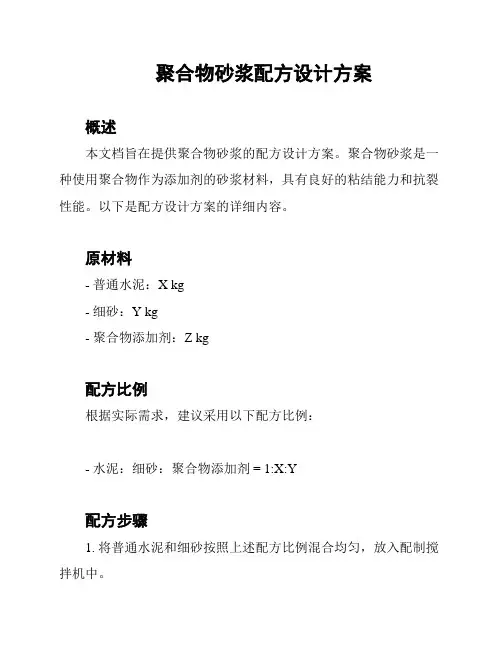 聚合物砂浆配方设计方案

概述

本文档旨在提供聚合物砂浆的配方设计方案。聚合物砂浆是一种使用聚合物作为添加剂的砂浆材料，具有良好的粘结能力和抗裂性能。以下是配方设计方案的详细内容。

原材料

- 普通水泥：X kg

- 细砂：Y kg

- 聚合物添加剂：Z kg

配方比例

根据实际需求，建议采用以下配方比例：

- 水泥：细砂：聚合物添加剂 = 1:X:Y

配方步骤

1. 将普通水泥和细砂按照上述配方比例混合均匀，放入配制搅拌机中。